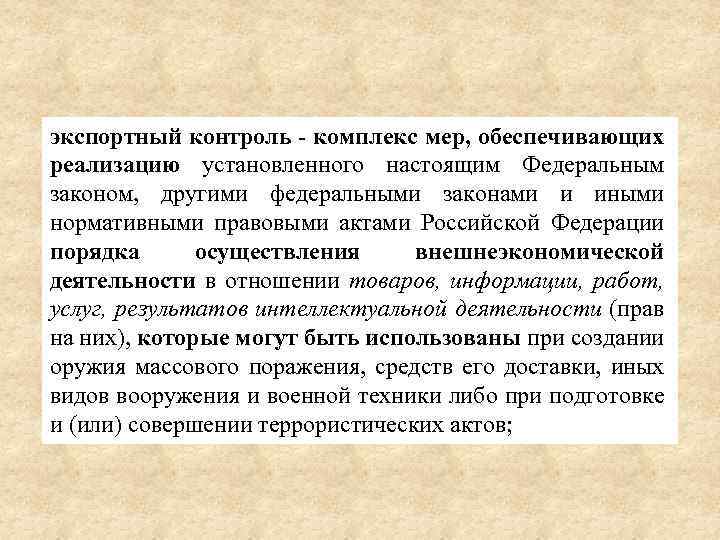 экспортный контроль - комплекс мер, обеспечивающих реализацию установленного настоящим Федеральным законом, другими федеральными законами и иными нормативными правовыми актами Российской Федерации порядка осуществления внешнеэкономической деятельности в отношении товаров, информации, работ, услуг, результатов интеллектуальной деятельности (прав на них), которые могут быть использованы при создании оружия массового поражения, средств его доставки, иных видов вооружения и военной техники либо при подготовке и (или) совершении террористических актов;